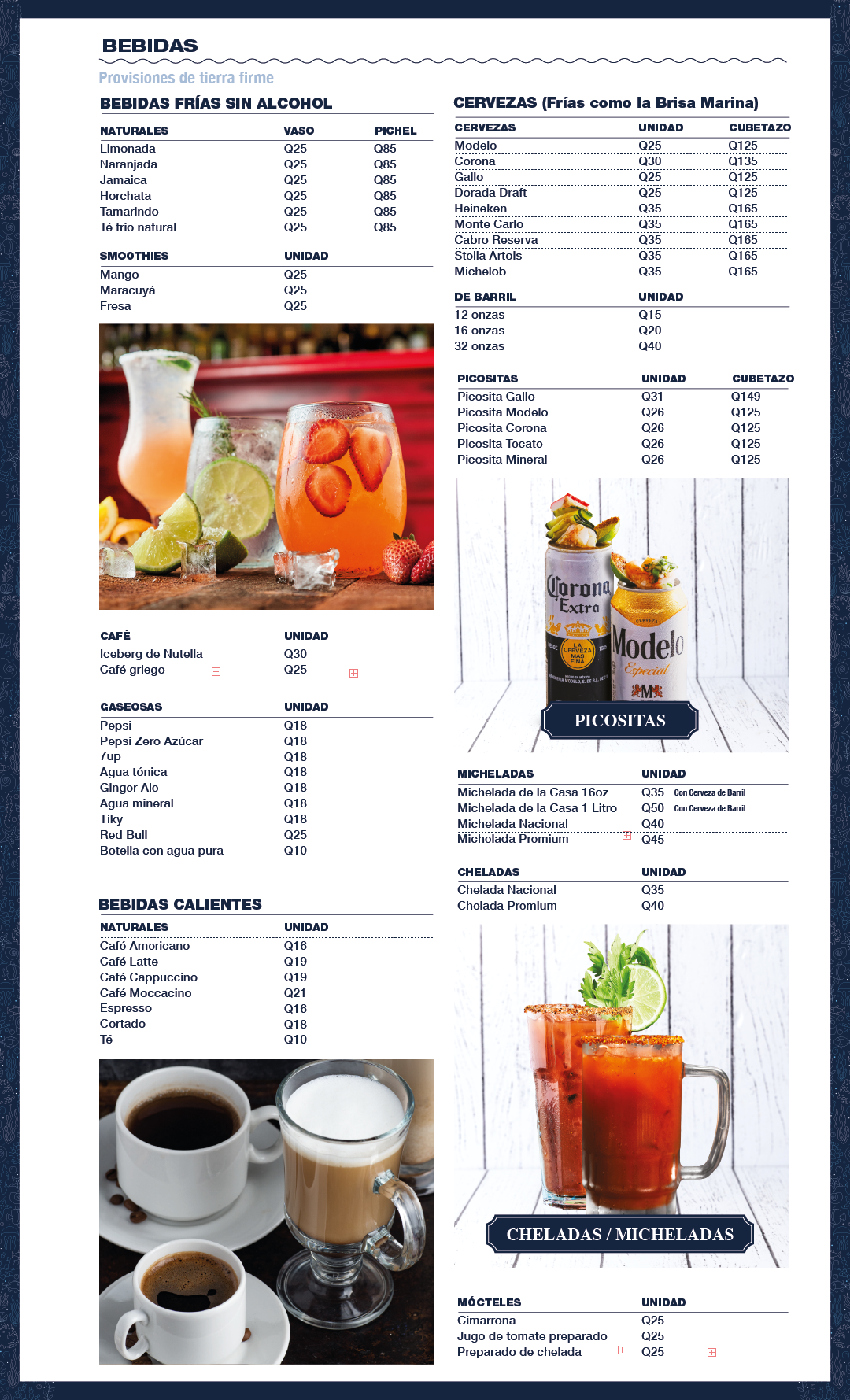 BEBIDAS

Provisiones de tierra firme

BEBIDAS FRÍAS SIN ALCOHOL

| NATURALES | VASO | PICHEL |
|---|---|---|
| Limonada | Q25 | Q85 |
| Naranjada | Q25 | Q85 |
| Jamaica | Q25 | Q85 |
| Horchata | Q25 | Q85 |
| Tamarindo | Q25 | Q85 |
| Té frio natural | Q25 | Q85 |

| SMOOTHIES | UNIDAD |
|---|---|
| Mango | Q25 |
| Maracuyá | Q25 |
| Fresa | Q25 |

| CAFÉ | UNIDAD |
|---|---|
| Iceberg de Nutella | Q30 |
| Café griego | Q25 |

| GASEOSAS | UNIDAD |
|---|---|
| Pepsi | Q18 |
| Pepsi Zero Azúcar | Q18 |
| 7up | Q18 |
| Agua tónica | Q18 |
| Ginger Ale | Q18 |
| Agua mineral | Q18 |
| Tiky | Q18 |
| Red Bull | Q25 |
| Botella con agua pura | Q10 |

BEBIDAS CALIENTES

| NATURALES | UNIDAD |
|---|---|
| Café Americano | Q16 |
| Café Latte | Q19 |
| Café Cappuccino | Q19 |
| Café Moccacino | Q21 |
| Espresso | Q16 |
| Cortado | Q18 |
| Té | Q10 |

CERVEZAS (Frías como la Brisa Marina)

| CERVEZAS | UNIDAD | CUBETAZO |
|---|---|---|
| Modelo | Q25 | Q125 |
| Corona | Q30 | Q135 |
| Gallo | Q25 | Q125 |
| Dorada Draft | Q25 | Q125 |
| Heineken | Q35 | Q165 |
| Monte Carlo | Q35 | Q165 |
| Cabro Reserva | Q35 | Q165 |
| Stella Artois | Q35 | Q165 |
| Michelob | Q35 | Q165 |

| DE BARRIL | UNIDAD |
|---|---|
| 12 onzas | Q15 |
| 16 onzas | Q20 |
| 32 onzas | Q40 |

| PICOSITAS | UNIDAD | CUBETAZO |
|---|---|---|
| Picosita Gallo | Q31 | Q149 |
| Picosita Modelo | Q26 | Q125 |
| Picosita Corona | Q26 | Q125 |
| Picosita Tecate | Q26 | Q125 |
| Picosita Mineral | Q26 | Q125 |

Corona Extra LA CERVEZA MAS FINA
Modelo Especial
PICOSITAS

| MICHELADAS | UNIDAD | |
|---|---|---|
| Michelada de la Casa 16oz | Q35 | Con Cerveza de Barril |
| Michelada de la Casa 1 Litro | Q50 | Con Cerveza de Barril |
| Michelada Nacional | Q40 | |
| Michelada Premium | Q45 | |

| CHELADAS | UNIDAD |
|---|---|
| Chelada Nacional | Q35 |
| Chelada Premium | Q40 |

CHELADAS / MICHELADAS

| MÓCTELES | UNIDAD |
|---|---|
| Cimarrona | Q25 |
| Jugo de tomate preparado | Q25 |
| Preparado de chelada | Q25 |